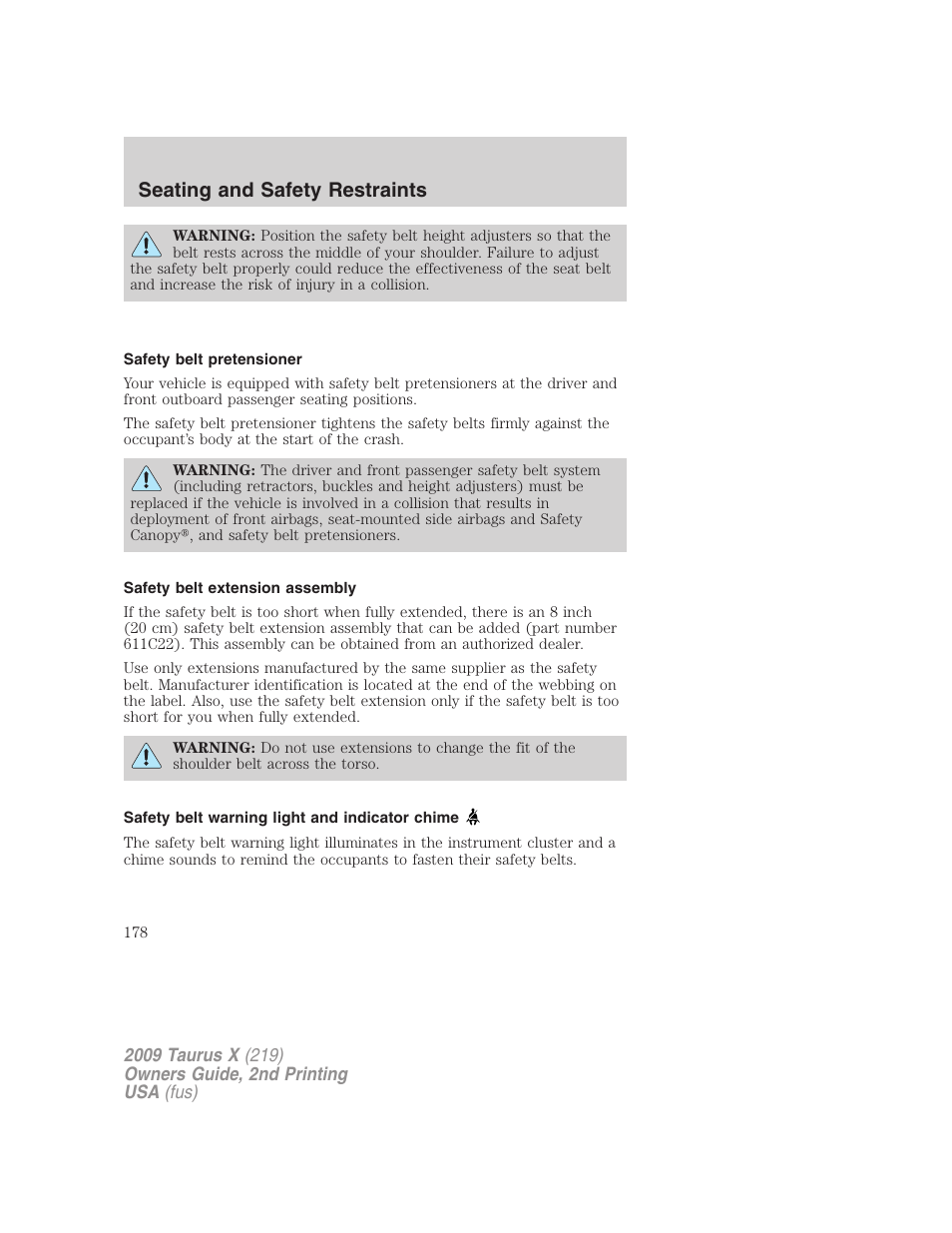 Seating and Safety Restraints

WARNING: Position the safety belt height adjusters so that the belt rests across the middle of your shoulder. Failure to adjust the safety belt properly could reduce the effectiveness of the seat belt and increase the risk of injury in a collision.

Safety belt pretensioner

Your vehicle is equipped with safety belt pretensioners at the driver and front outboard passenger seating positions.

The safety belt pretensioner tightens the safety belts firmly against the occupant's body at the start of the crash.

WARNING: The driver and front passenger safety belt system (including retractors, buckles and height adjusters) must be replaced if the vehicle is involved in a collision that results in deployment of front airbags, seat-mounted side airbags and Safety Canopy®, and safety belt pretensioners.

Safety belt extension assembly

If the safety belt is too short when fully extended, there is an 8 inch (20 cm) safety belt extension assembly that can be added (part number 611C22). This assembly can be obtained from an authorized dealer.

Use only extensions manufactured by the same supplier as the safety belt. Manufacturer identification is located at the end of the webbing on the label. Also, use the safety belt extension only if the safety belt is too short for you when fully extended.

WARNING: Do not use extensions to change the fit of the shoulder belt across the torso.

Safety belt warning light and indicator chime

The safety belt warning light illuminates in the instrument cluster and a chime sounds to remind the occupants to fasten their safety belts.

178

2009 Taurus X (219)
Owners Guide, 2nd Printing
USA (fus)